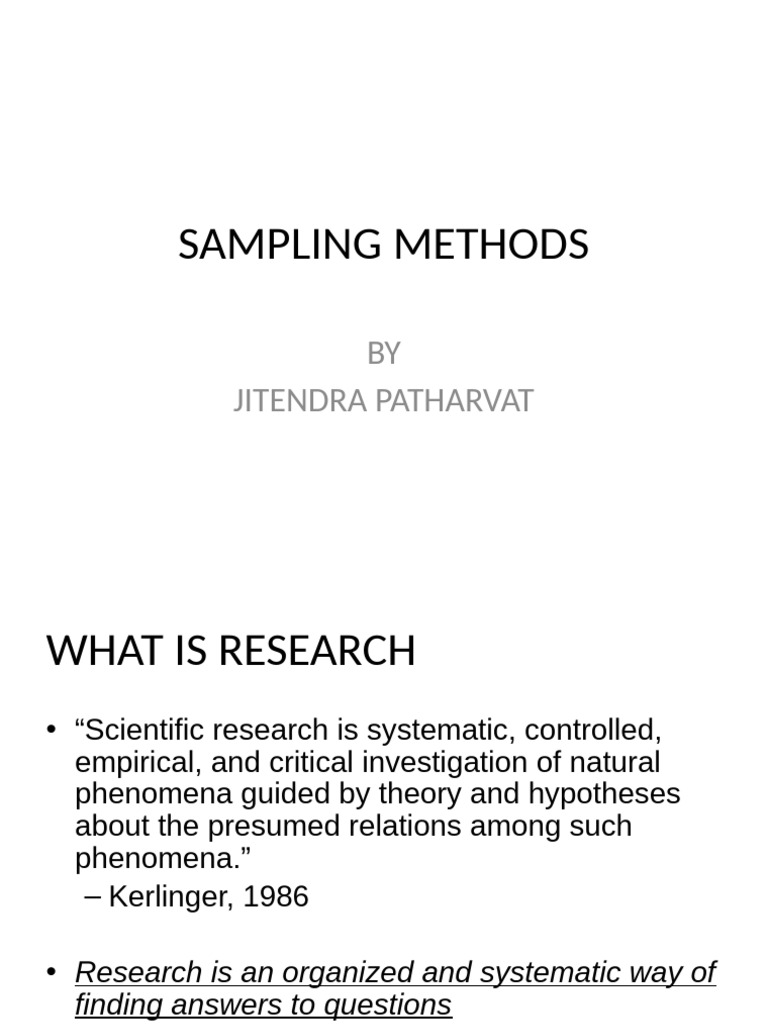 SAMPLING METHODS

BY
JITENDRA PATHARVAT

WHAT IS RESEARCH

• “Scientific research is systematic, controlled, empirical, and critical investigation of natural phenomena guided by theory and hypotheses about the presumed relations among such phenomena.”
– Kerlinger, 1986

• Research is an organized and systematic way of finding answers to questions